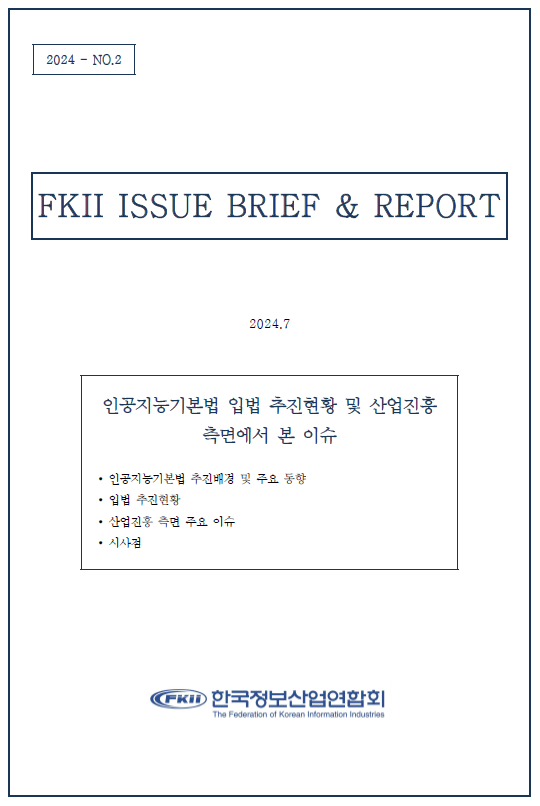 2024 - NO.2

FKII ISSUE BRIEF & REPORT

2024.7

인공지능기본법 입법 추진현황 및 산업진흥 측면에서 본 이슈

• 인공지능기본법 추진배경 및 주요 동향
• 입법 추진현황
• 산업진흥 측면 주요 이슈
• 시사점

FKII 한국정보산업연합회
The Federation of Korean Information Industries